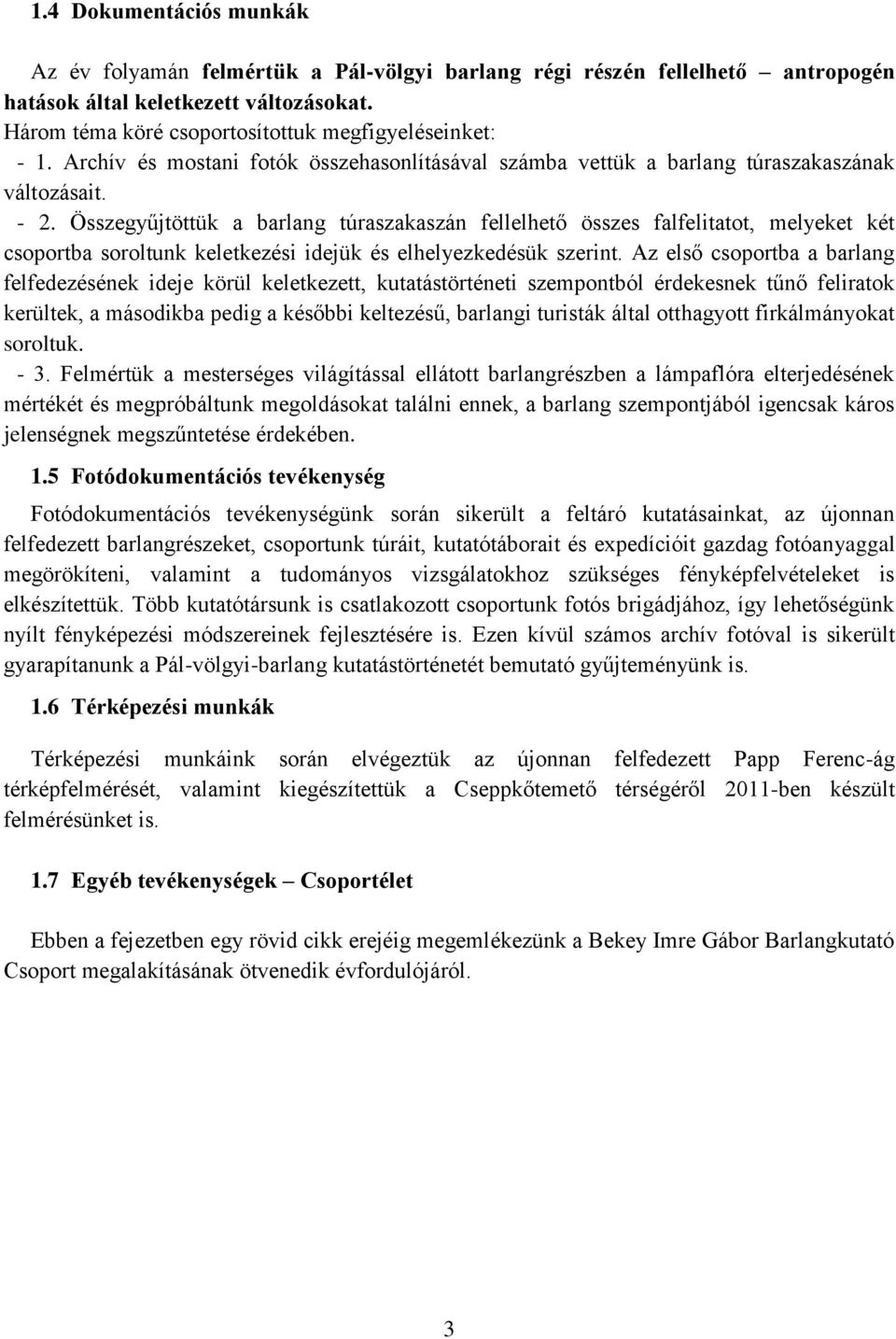 1.4 Dokumentációs munkák

Az év folyamán felmértük a Pál-völgyi barlang régi részén fellelhető – antropogén hatások által keletkezett változásokat.
Három téma köré csoportosítottuk megfigyeléseinket:
- 1. Archív és mostani fotók összehasonlításával számba vettük a barlang túraszakaszának változásait.
- 2. Összegyűjtöttük a barlang túraszakaszán fellelhető összes falfelitatot, melyeket két csoportba soroltunk keletkezési idejük és elhelyezkedésük szerint. Az első csoportba a barlang felfedezésének ideje körül keletkezett, kutatástörténeti szempontból érdekesnek tűnő feliratok kerültek, a másodikba pedig a későbbi keltezésű, barlangi turisták által otthagyott firkálmányokat soroltuk.
- 3. Felmértük a mesterséges világítással ellátott barlangrészben a lámpaflóra elterjedésének mértékét és megpróbáltunk megoldásokat találni ennek, a barlang szempontjából igencsak káros jelenségnek megszűntetése érdekében.

1.5 Fotódokumentációs tevékenység

Fotódokumentációs tevékenységünk során sikerült a feltáró kutatásainkat, az újonnan felfedezett barlangrészeket, csoportunk túráit, kutatótáborait és expedícióit gazdag fotóanyaggal megörökíteni, valamint a tudományos vizsgálatokhoz szükséges fényképfelvételeket is elkészítettük. Több kutatótársunk is csatlakozott csoportunk fotós brigádjához, így lehetőségünk nyílt fényképezési módszereinek fejlesztésére is. Ezen kívül számos archív fotóval is sikerült gyarapítanunk a Pál-völgyi-barlang kutatástörténetét bemutató gyűjteményünk is.

1.6 Térképezési munkák

Térképezési munkáink során elvégeztük az újonnan felfedezett Papp Ferenc-ág térképfelmérését, valamint kiegészítettük a Cseppkőtemető térségéről 2011-ben készült felmérésünket is.

1.7 Egyéb tevékenységek – Csoportélet

Ebben a fejezetben egy rövid cikk erejéig megemlékezünk a Bekey Imre Gábor Barlangkutató Csoport megalakításának ötvenedik évfordulójáról.

3